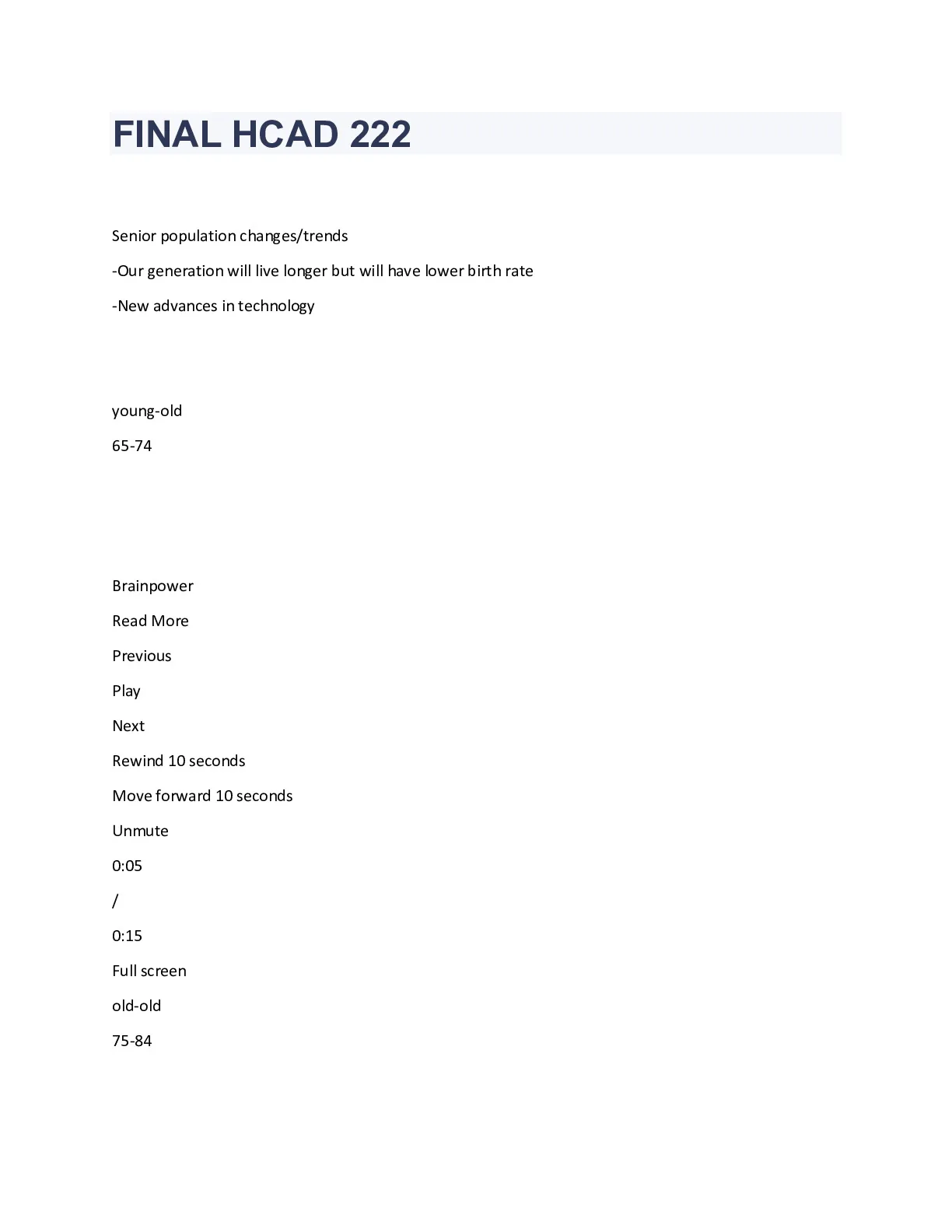 FINAL HCAD 222

Senior population changes/trends

-Our generation will live longer but will have lower birth rate

-New advances in technology

young-old

65-74

Brainpower

Read More

Previous

Play

Next

Rewind 10 seconds

Move forward 10 seconds

Unmute

0:05

/

0:15

Full screen

old-old

75-84